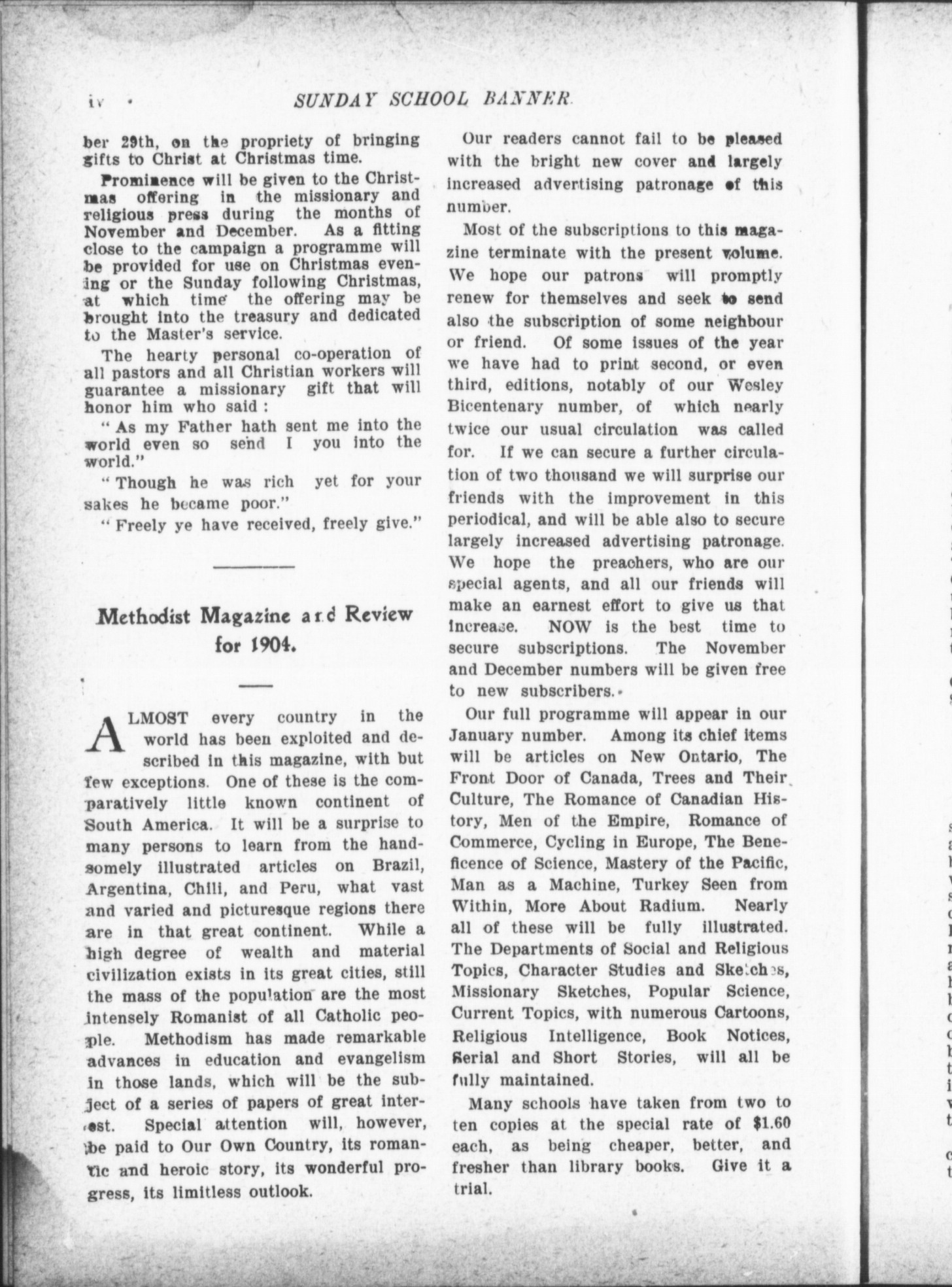 iv SUNDAY SCHOOL BANNER.

ber 29th, on the propriety of bringing gifts to Christ at Christmas time.

Prominence will be given to the Christmas offering in the missionary and religious press during the months of November and December. As a fitting close to the campaign a programme will be provided for use on Christmas evening or the Sunday following Christmas, at which time the offering may be brought into the treasury and dedicated to the Master's service.

The hearty personal co-operation of all pastors and all Christian workers will guarantee a missionary gift that will honor him who said :

" As my Father hath sent me into the world even so send I you into the world."

" Though he was rich yet for your sakes he became poor."

" Freely ye have received, freely give."

Methodist Magazine and Review for 1904.

ALMOST every country in the world has been exploited and described in this magazine, with but few exceptions. One of these is the comparatively little known continent of South America. It will be a surprise to many persons to learn from the handsomely illustrated articles on Brazil, Argentina, Chili, and Peru, what vast and varied and picturesque regions there are in that great continent. While a high degree of wealth and material civilization exists in its great cities, still the mass of the population are the most intensely Romanist of all Catholic people. Methodism has made remarkable advances in education and evangelism in those lands, which will be the subject of a series of papers of great interest. Special attention will, however, be paid to Our Own Country, its romantic and heroic story, its wonderful progress, its limitless outlook.

Our readers cannot fail to be pleased with the bright new cover and largely increased advertising patronage of this number.

Most of the subscriptions to this magazine terminate with the present volume. We hope our patrons will promptly renew for themselves and seek to send also the subscription of some neighbour or friend. Of some issues of the year we have had to print second, or even third, editions, notably of our Wesley Bicentenary number, of which nearly twice our usual circulation was called for. If we can secure a further circulation of two thousand we will surprise our friends with the improvement in this periodical, and will be able also to secure largely increased advertising patronage. We hope the preachers, who are our special agents, and all our friends will make an earnest effort to give us that increase. NOW is the best time to secure subscriptions. The November and December numbers will be given free to new subscribers.

Our full programme will appear in our January number. Among its chief items will be articles on New Ontario, The Front Door of Canada, Trees and Their Culture, The Romance of Canadian History, Men of the Empire, Romance of Commerce, Cycling in Europe, The Beneficence of Science, Mastery of the Pacific, Man as a Machine, Turkey Seen from Within, More About Radium. Nearly all of these will be fully illustrated. The Departments of Social and Religious Topics, Character Studies and Sketches, Missionary Sketches, Popular Science, Current Topics, with numerous Cartoons, Religious Intelligence, Book Notices, Serial and Short Stories, will all be fully maintained.

Many schools have taken from two to ten copies at the special rate of $1.60 each, as being cheaper, better, and fresher than library books. Give it a trial.